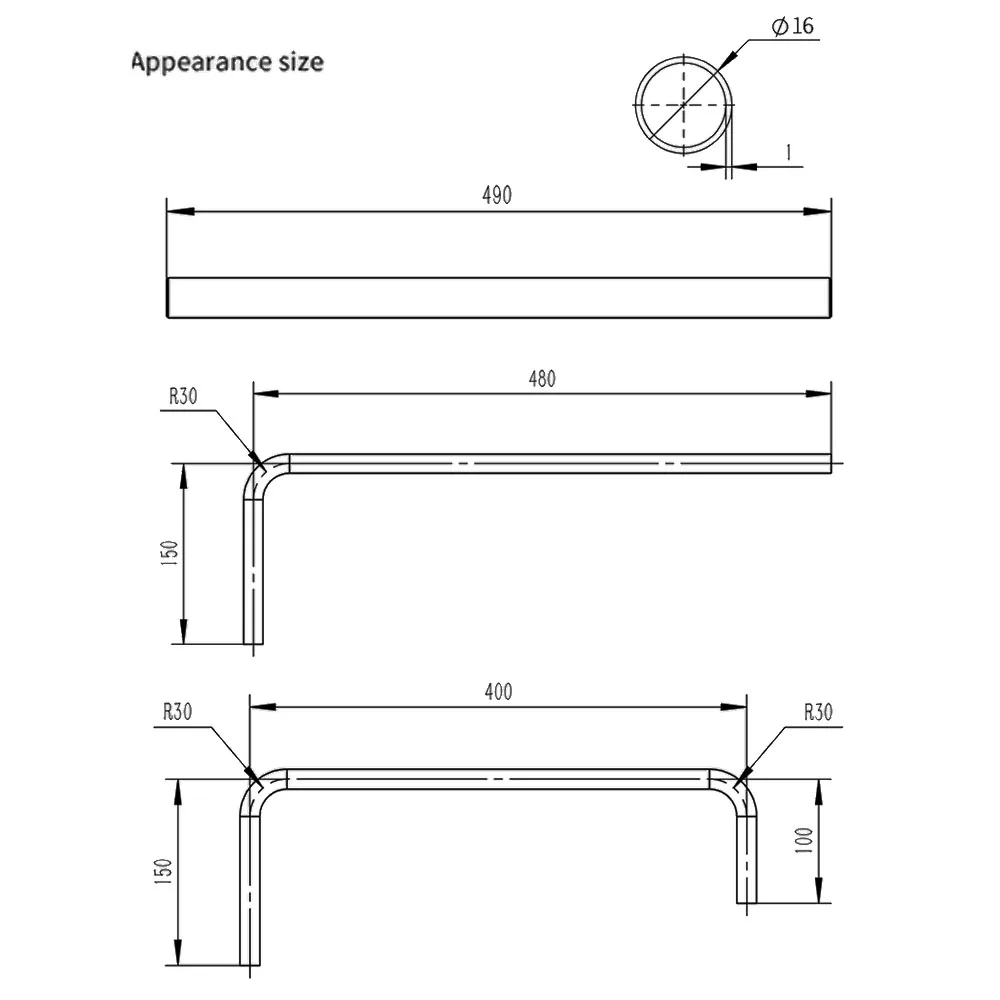 Appearance size

$\phi 16$

1

490

480

R30

150

400

R30

R30

150

100